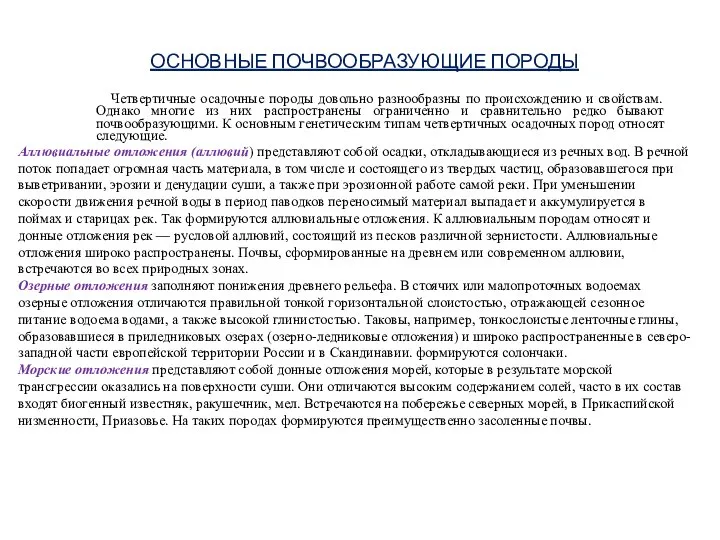 ОСНОВНЫЕ ПОЧВООБРАЗУЮЩИЕ ПОРОДЫ

Четвертичные осадочные породы довольно разнообразны по происхождению и свойствам. Однако многие из них распространены ограниченно и сравнительно редко бывают почвообразующими. К основным генетическим типам четвертичных осадочных пород относят следующие.

Аллювиальные отложения (аллювий) представляют собой осадки, откладывающиеся из речных вод. В речной поток попадает огромная часть материала, в том числе и состоящего из твердых частиц, образовавшегося при выветривании, эрозии и денудации суши, а также при эрозионной работе самой реки. При уменьшении скорости движения речной воды в период паводков переносимый материал выпадает и аккумулируется в поймах и старицах рек. Так формируются аллювиальные отложения. К аллювиальным породам относят и донные отложения рек — русловой аллювий, состоящий из песков различной зернистости. Аллювиальные отложения широко распространены. Почвы, сформированные на древнем или современном аллювии, встречаются во всех природных зонах.

Озерные отложения заполняют понижения древнего рельефа. В стоячих или малопроточных водоемах озерные отложения отличаются правильной тонкой горизонтальной слоистостью, отражающей сезонное питание водоема водами, а также высокой глинистостью. Таковы, например, тонкослоистые ленточные глины, образовавшиеся в приледниковых озерах (озерно-ледниковые отложения) и широко распространенные в северо-западной части европейской территории России и в Скандинавии. формируются солончаки.

Морские отложения представляют собой донные отложения морей, которые в результате морской трансгрессии оказались на поверхности суши. Они отличаются высоким содержанием солей, часто в их состав входят биогенный известняк, ракушечник, мел. Встречаются на побережье северных морей, в Прикаспийской низменности, Приазовье. На таких породах формируются преимущественно засоленные почвы.